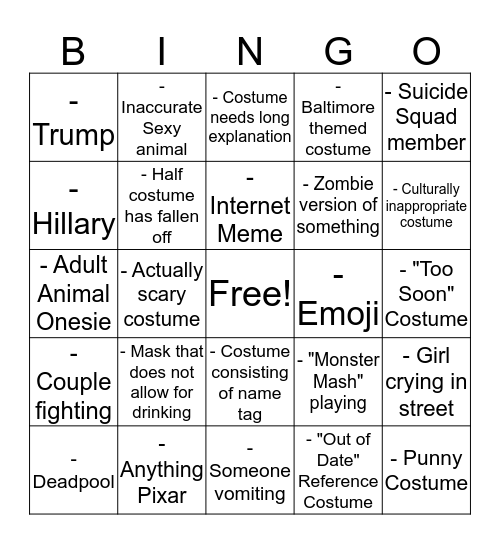 | B | I | N | G | O |
|---|---|---|---|---|
| - Trump | - Inaccurate Sexy animal | - Costume needs long explanation | - Baltimore themed costume | - Suicide Squad member |
| - Hillary | - Half costume has fallen off | - Internet Meme | - Zombie version of something | - Culturally inappropriate costume |
| - Adult Animal Onesie | - Actually scary costume | Free! | - Emoji | - "Too Soon" Costume |
| - Couple fighting | - Mask that does not allow for drinking | - Costume consisting of name tag | - "Monster Mash" playing | - Girl crying in street |
| - Deadpool | - Anything Pixar | - Someone vomiting | - "Out of Date" Reference Costume | - Punny Costume |